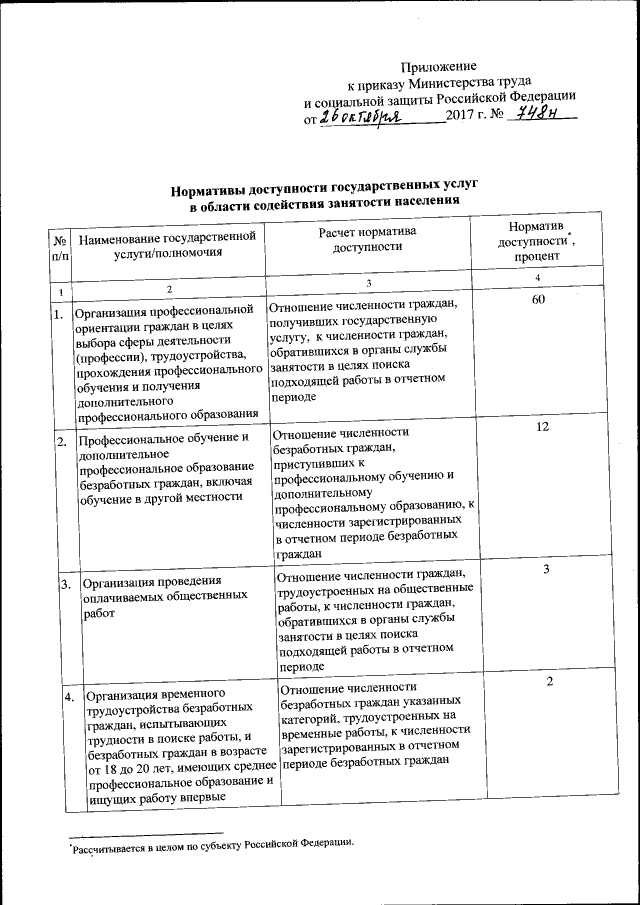 Приложение
к приказу Министерства труда
и социальной защиты Российской Федерации
от 26 октября 2017 г. № 748н

Нормативы доступности государственных услуг
в области содействия занятости населения

| № п/п | Наименование государственной услуги/полномочия | Расчет норматива доступности | Норматив доступности*, процент |
|---|---|---|---|
| 1 | 2 | 3 | 4 |
| 1. | Организация профессиональной ориентации граждан в целях выбора сферы деятельности (профессии), трудоустройства, прохождения профессионального обучения и получения дополнительного профессионального образования | Отношение численности граждан, получивших государственную услугу, к численности граждан, обратившихся в органы службы занятости в целях поиска подходящей работы в отчетном периоде | 60 |
| 2. | Профессиональное обучение и дополнительное профессиональное образование безработных граждан, включая обучение в другой местности | Отношение численности безработных граждан, приступивших к профессиональному обучению и дополнительному профессиональному образованию, к численности зарегистрированных в отчетном периоде безработных граждан | 12 |
| 3. | Организация проведения оплачиваемых общественных работ | Отношение численности граждан, трудоустроенных на общественные работы, к численности граждан, обратившихся в органы службы занятости в целях поиска подходящей работы в отчетном периоде | 3 |
| 4. | Организация временного трудоустройства безработных граждан, испытывающих трудности в поиске работы, и безработных граждан в возрасте от 18 до 20 лет, имеющих среднее профессиональное образование и ищущих работу впервые | Отношение численности безработных граждан указанных категорий, трудоустроенных на временные работы, к численности зарегистрированных в отчетном периоде безработных граждан | 2 |

*Рассчитывается в целом по субъекту Российской Федерации.